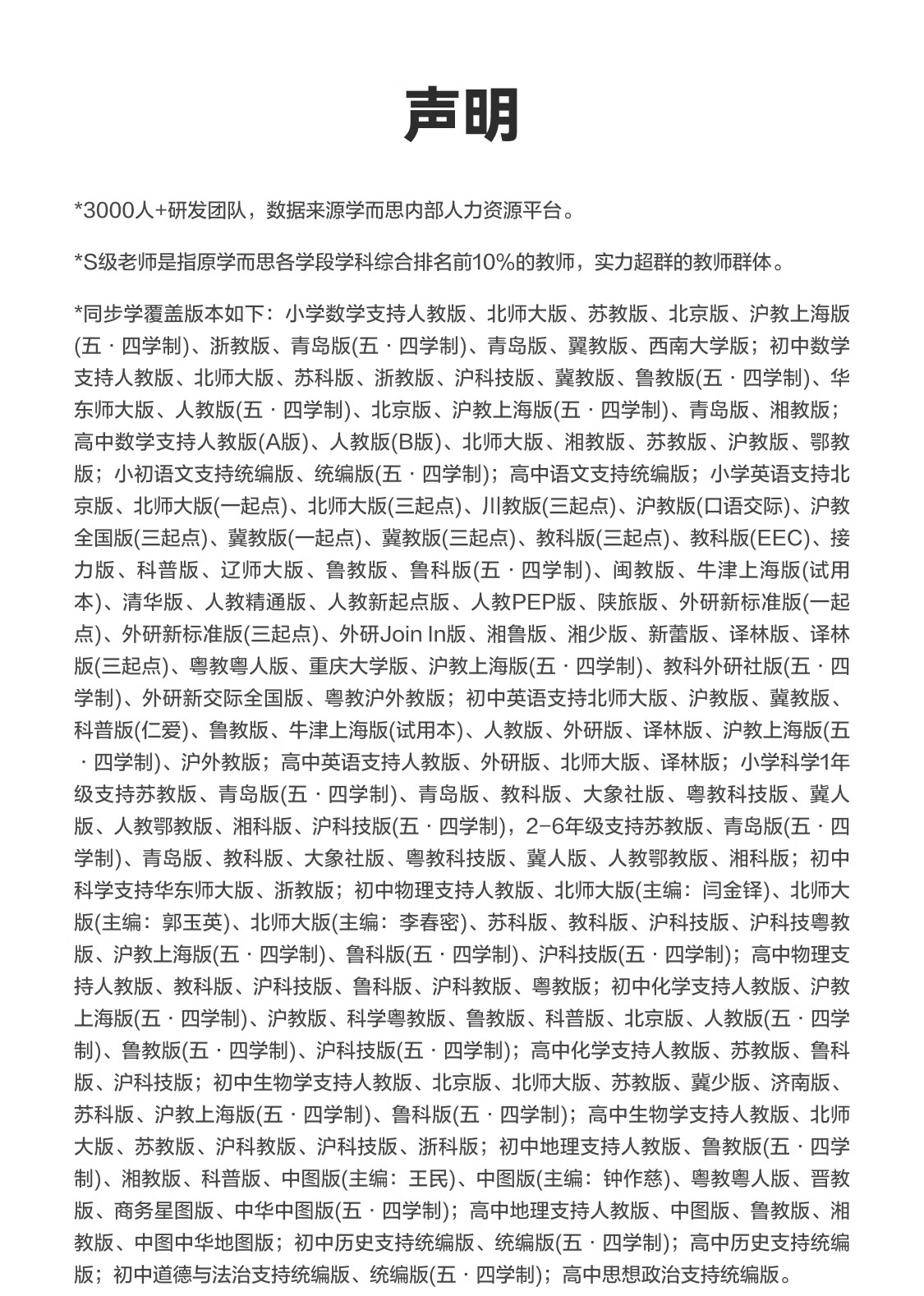 声明

*3000人+研发团队，数据来源学而思内部人力资源平台。

*S级老师是指原学而思各学段学科综合排名前10%的教师，实力超群的教师群体。

*同步学覆盖版本如下：小学数学支持人教版、北师大版、苏教版、北京版、沪教上海版(五·四学制)、浙教版、青岛版(五·四学制)、青岛版、翼教版、西南大学版；初中数学支持人教版、北师大版、苏科版、浙教版、沪科技版、冀教版、鲁教版(五·四学制)、华东师大版、人教版(五·四学制)、北京版、沪教上海版(五·四学制)、青岛版、湘教版；高中数学支持人教版(A版)、人教版(B版)、北师大版、湘教版、苏教版、沪教版、鄂教版；小初语文支持统编版、统编版(五·四学制)；高中语文支持统编版；小学英语支持北京版、北师大版(一起点)、北师大版(三起点)、川教版(三起点)、沪教版(口语交际)、沪教全国版(三起点)、冀教版(一起点)、冀教版(三起点)、教科版(三起点)、教科版(EEC)、接力版、科普版、辽师大版、鲁教版、鲁科版(五·四学制)、闽教版、牛津上海版(试用本)、清华版、人教精通版、人教新起点版、人教PEP版、陕旅版、外研新标准版(一起点)、外研新标准版(三起点)、外研Join In版、湘鲁版、湘少版、新蕾版、译林版、译林版(三起点)、粤教粤人版、重庆大学版、沪教上海版(五·四学制)、教科外研社版(五·四学制)、外研新交际全国版、粤教沪外教版；初中英语支持北师大版、沪教版、冀教版、科普版(仁爱)、鲁教版、牛津上海版(试用本)、人教版、外研版、译林版、沪教上海版(五·四学制)、沪外教版；高中英语支持人教版、外研版、北师大版、译林版；小学科学1年级支持苏教版、青岛版(五·四学制)、青岛版、教科版、大象社版、粤教科技版、冀人版、人教鄂教版、湘科版、沪科技版(五·四学制)，2-6年级支持苏教版、青岛版(五·四学制)、青岛版、教科版、大象社版、粤教科技版、冀人版、人教鄂教版、湘科版；初中科学支持华东师大版、浙教版；初中物理支持人教版、北师大版(主编：闫金铎)、北师大版(主编：郭玉英)、北师大版(主编：李春密)、苏科版、教科版、沪科技版、沪科技粤教版、沪教上海版(五·四学制)、鲁科版(五·四学制)、沪科技版(五·四学制)；高中物理支持人教版、教科版、沪科技版、鲁科版、沪科教版、粤教版；初中化学支持人教版、沪教上海版(五·四学制)、沪教版、科学粤教版、鲁教版、科普版、北京版、人教版(五·四学制)、鲁教版(五·四学制)、沪科技版(五·四学制)；高中化学支持人教版、苏教版、鲁科版、沪科技版；初中生物学支持人教版、北京版、北师大版、苏教版、冀少版、济南版、苏科版、沪教上海版(五·四学制)、鲁科版(五·四学制)；高中生物学支持人教版、北师大版、苏教版、沪科教版、沪科技版、浙科版；初中地理支持人教版、鲁教版(五·四学制)、湘教版、科普版、中图版(主编：王民)、中图版(主编：钟作慈)、粤教粤人版、晋教版、商务星图版、中华中图版(五·四学制)；高中地理支持人教版、中图版、鲁教版、湘教版、中图中华地图版；初中历史支持统编版、统编版(五·四学制)；高中历史支持统编版；初中道德与法治支持统编版、统编版(五·四学制)；高中思想政治支持统编版。